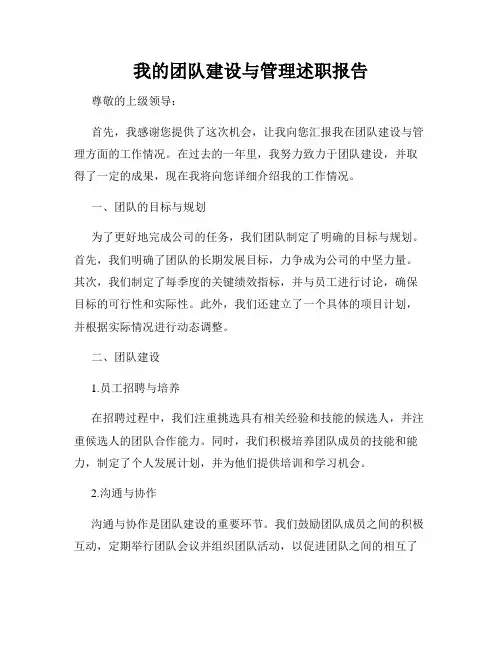 我的团队建设与管理述职报告

尊敬的上级领导：

首先，我感谢您提供了这次机会，让我向您汇报我在团队建设与管理方面的工作情况。在过去的一年里，我努力致力于团队建设，并取得了一定的成果，现在我将向您详细介绍我的工作情况。

一、团队的目标与规划

为了更好地完成公司的任务，我们团队制定了明确的目标与规划。首先，我们明确了团队的长期发展目标，力争成为公司的中坚力量。其次，我们制定了每季度的关键绩效指标，并与员工进行讨论，确保目标的可行性和实际性。此外，我们还建立了一个具体的项目计划，并根据实际情况进行动态调整。

二、团队建设

1.员工招聘与培养

在招聘过程中，我们注重挑选具有相关经验和技能的候选人，并注重候选人的团队合作能力。同时，我们积极培养团队成员的技能和能力，制定了个人发展计划，并为他们提供培训和学习机会。

2.沟通与协作

沟通与协作是团队建设的重要环节。我们鼓励团队成员之间的积极互动，定期举行团队会议并组织团队活动，以促进团队之间的相互了